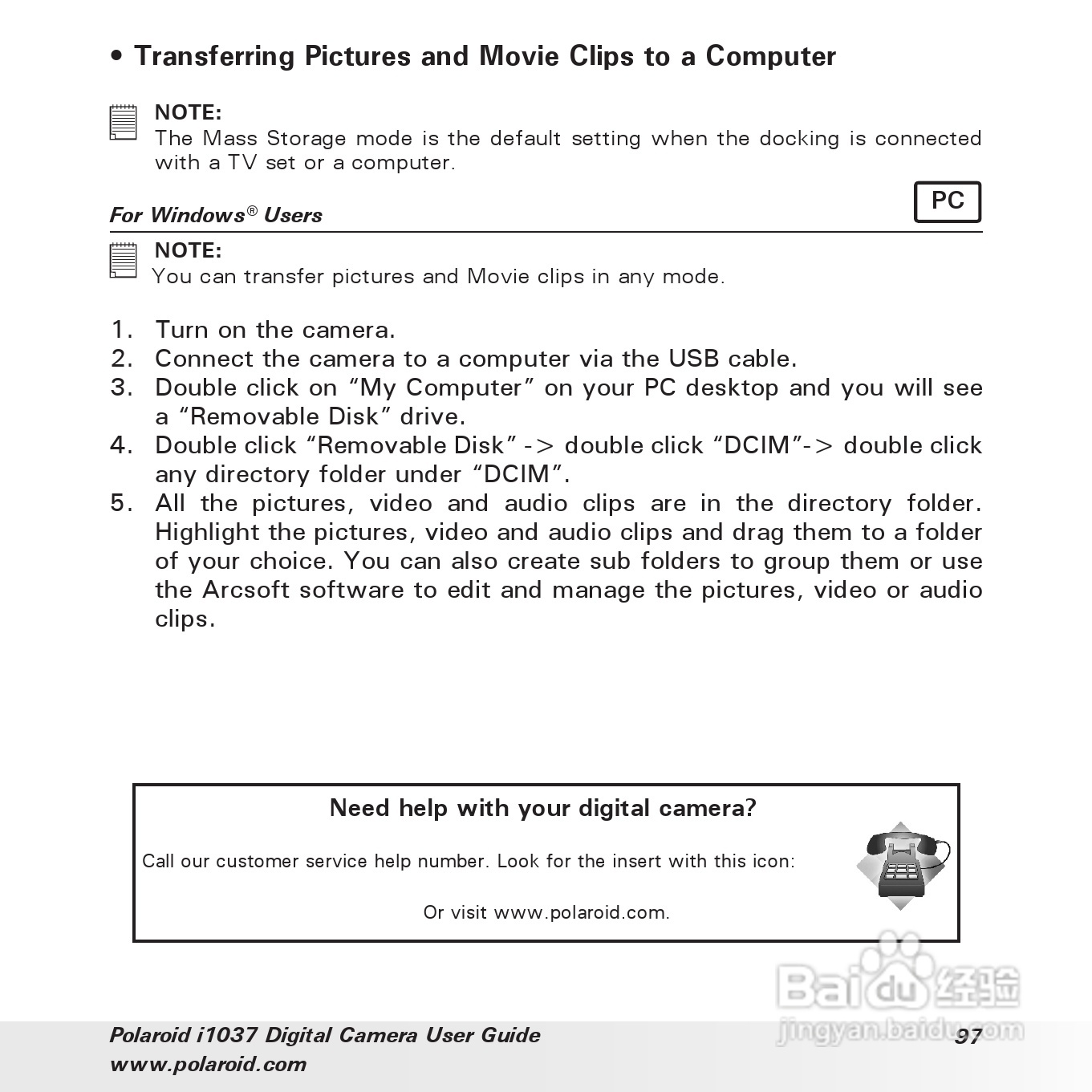 • Transferring Pictures and Movie Clips to a Computer

NOTE:
The Mass Storage mode is the default setting when the docking is connected with a TV set or a computer.

For Windows® Users

PC

NOTE:
You can transfer pictures and Movie clips in any mode.

1. Turn on the camera.
2. Connect the camera to a computer via the USB cable.
3. Double click on “My Computer” on your PC desktop and you will see a “Removable Disk” drive.
4. Double click “Removable Disk” -> double click “DCIM”-> double click any directory folder under “DCIM”.
5. All the pictures, video and audio clips are in the directory folder. Highlight the pictures, video and audio clips and drag them to a folder of your choice. You can also create sub folders to group them or use the Arcsoft software to edit and manage the pictures, video or audio clips.

Need help with your digital camera?

Call our customer service help number. Look for the insert with this icon:

Or visit www.polaroid.com.

Baidu 经验
jingyan.baidu.com

Polaroid i1037 Digital Camera User Guide
www.polaroid.com

97